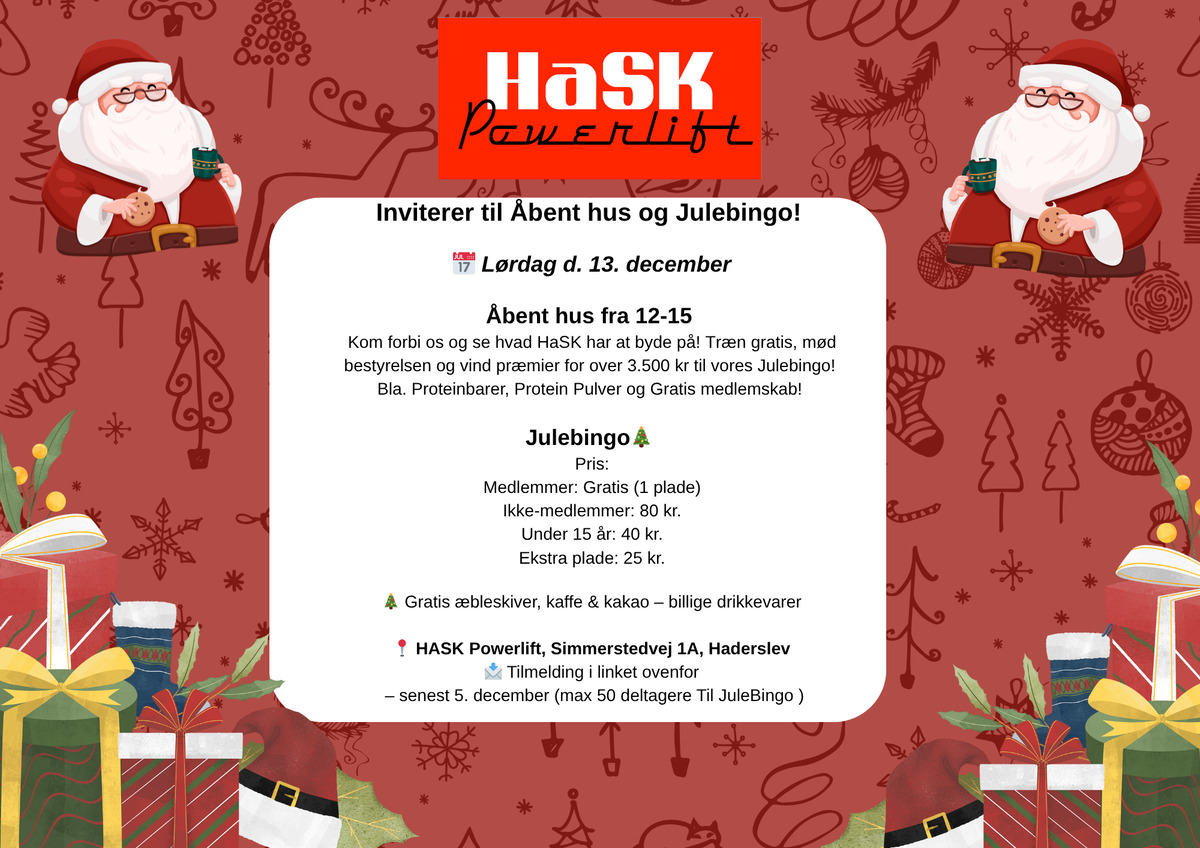 HaSK
Powerlift

Inviterer til Åbent hus og Julebingo!

📅 Lørdag d. 13. december

Åbent hus fra 12-15

Kom forbi os og se hvad HaSK har at byde på! Træn gratis, mød bestyrelsen og vind præmier for over 3.500 kr til vores Julebingo! Bla. Proteinbarer, Protein Pulver og Gratis medlemskab!

Julebingo🎄

Pris:
Medlemmer: Gratis (1 plade)
Ikke-medlemmer: 80 kr.
Under 15 år: 40 kr.
Ekstra plade: 25 kr.

🎄 Gratis æbleskiver, kaffe & kakao – billige drikkevarer

📍 HASK Powerlift, Simmerstedvej 1A, Haderslev
📩 Tilmelding i linket ovenfor
– senest 5. december (max 50 deltagere Til JuleBingo )